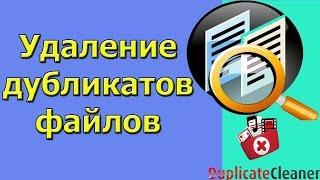 Удаление дубликатов файлов

DuplicateCleaner